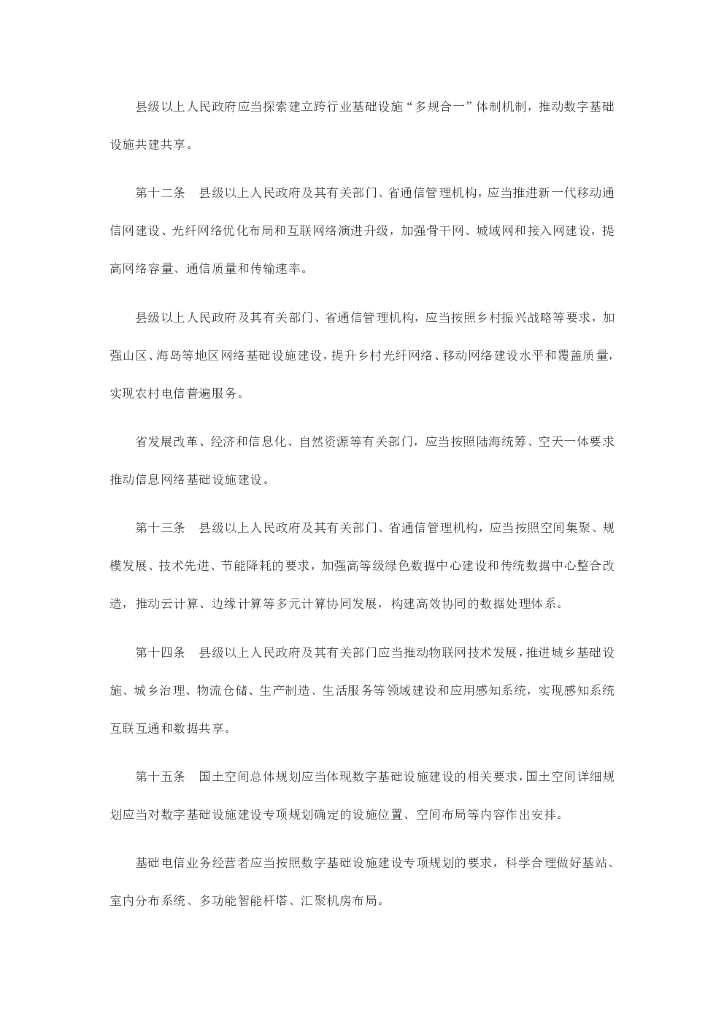 县级以上人民政府应当探索建立跨行业基础设施“多规合一”体制机制，推动数字基础设施共建共享。

第十二条　县级以上人民政府及其有关部门、省通信管理机构，应当推进新一代移动通信网建设、光纤网络优化布局和互联网络演进升级，加强骨干网、城域网和接入网建设，提高网络容量、通信质量和传输速率。

县级以上人民政府及其有关部门、省通信管理机构，应当按照乡村振兴战略等要求，加强山区、海岛等地区网络基础设施建设，提升乡村光纤网络、移动网络建设水平和覆盖质量，实现农村电信普遍服务。

省发展改革、经济和信息化、自然资源等有关部门，应当按照陆海统筹、空天一体要求推动信息网络基础设施建设。

第十三条　县级以上人民政府及其有关部门、省通信管理机构，应当按照空间集聚、规模发展、技术先进、节能降耗的要求，加强高等级绿色数据中心建设和传统数据中心整合改造，推动云计算、边缘计算等多元计算协同发展，构建高效协同的数据处理体系。

第十四条　县级以上人民政府及其有关部门应当推动物联网技术发展，推进城乡基础设施、城乡治理、物流仓储、生产制造、生活服务等领域建设和应用感知系统，实现感知系统互联互通和数据共享。

第十五条　国土空间总体规划应当体现数字基础设施建设的相关要求，国土空间详细规划应当对数字基础设施建设专项规划确定的设施位置、空间布局等内容作出安排。

基础电信业务经营者应当按照数字基础设施建设专项规划的要求，科学合理做好基站、室内分布系统、多功能智能杆塔、汇聚机房布局。